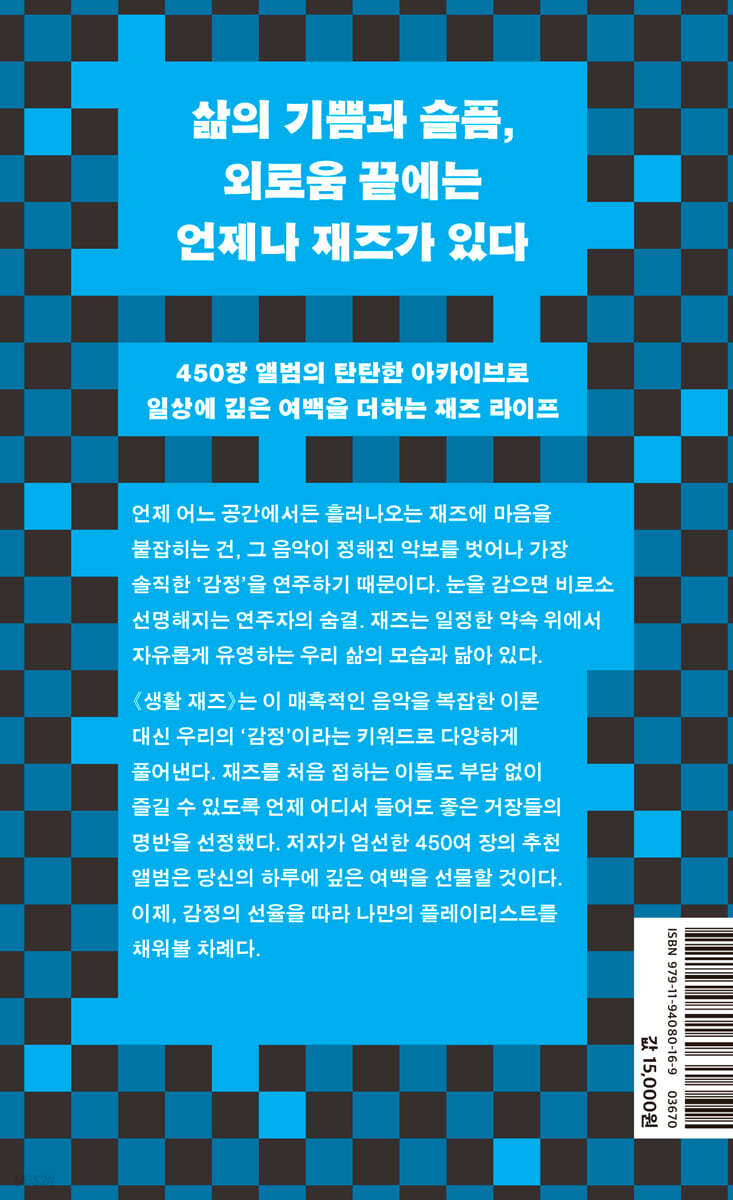 삶의 기쁨과 슬픔,
외로움 끝에는
언제나 재즈가 있다

450장 앨범의 탄탄한 아카이브로
일상에 깊은 여백을 더하는 재즈 라이프

언제 어느 공간에서든 흘러나오는 재즈에 마음을 붙잡히는 건, 그 음악이 정해진 악보를 벗어나 가장 솔직한 '감정'을 연주하기 때문이다. 눈을 감으면 비로소 선명해지는 연주자의 숨결. 재즈는 일정한 약속 위에서 자유롭게 유영하는 우리 삶의 모습과 닮아 있다.

《생활 재즈》는 이 매혹적인 음악을 복잡한 이론 대신 우리의 '감정'이라는 키워드로 다양하게 풀어낸다. 재즈를 처음 접하는 이들도 부담 없이 즐길 수 있도록 언제 어디서 들어도 좋은 거장들의 명반을 선정했다. 저자가 엄선한 450여 장의 추천 앨범은 당신의 하루에 깊은 여백을 선물할 것이다. 이제, 감정의 선율을 따라 나만의 플레이리스트를 채워볼 차례다.

ISBN 979-11-94080-16-9 03670
값 15,000원